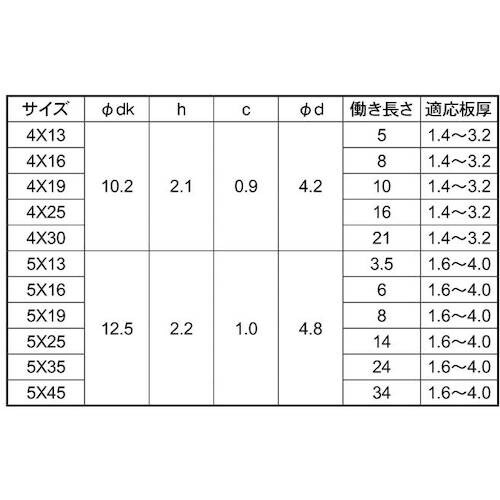 | サイズ | φdk | h | c | φd | 働き長さ | 適応板厚 |
|---|---|---|---|---|---|---|
| 4X13 | 10.2 | 2.1 | 0.9 | 4.2 | 5 | 1.4～3.2 |
| 4X16 | | | | | 8 | 1.4～3.2 |
| 4X19 | | | | | 10 | 1.4～3.2 |
| 4X25 | | | | | 16 | 1.4～3.2 |
| 4X30 | | | | | 21 | 1.4～3.2 |
| 5X13 | 12.5 | 2.2 | 1.0 | 4.8 | 3.5 | 1.6～4.0 |
| 5X16 | | | | | 6 | 1.6～4.0 |
| 5X19 | | | | | 8 | 1.6～4.0 |
| 5X25 | | | | | 14 | 1.6～4.0 |
| 5X35 | | | | | 24 | 1.6～4.0 |
| 5X45 | | | | | 34 | 1.6～4.0 |